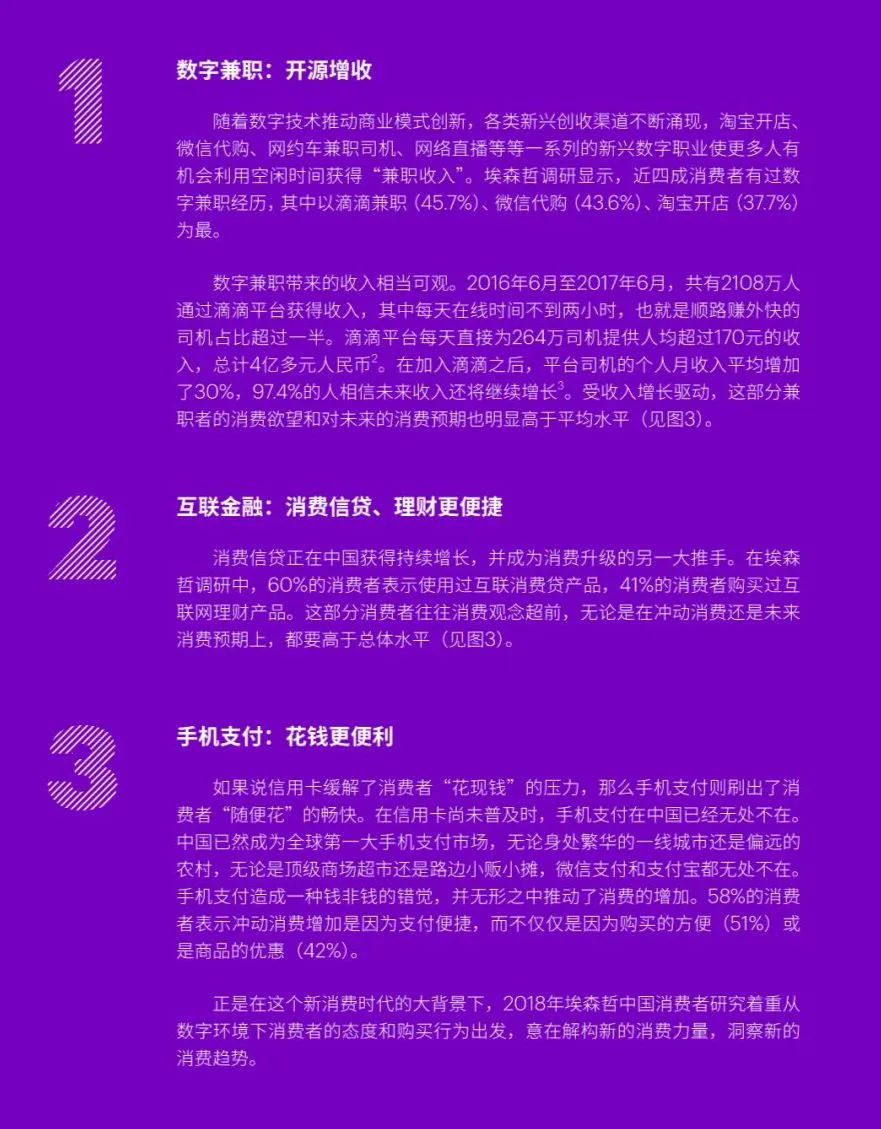 1

数字兼职：开源增收

随着数字技术推动商业模式创新，各类新兴创收渠道不断涌现，淘宝开店、微信代购、网约车兼职司机、网络直播等等一系列的新兴数字职业使更多人有机会利用空闲时间获得“兼职收入”。埃森哲调研显示，近四成消费者有过数字兼职经历，其中以滴滴兼职（45.7%）、微信代购（43.6%）、淘宝开店（37.7%）为最。

数字兼职带来的收入相当可观。2016年6月至2017年6月，共有2108万人通过滴滴平台获得收入，其中每天在线时间不到两小时，也就是顺路赚外快的司机占比超过一半。滴滴平台每天直接为264万司机提供人均超过170元的收入，总计4亿多元人民币$^{2}$。在加入滴滴之后，平台司机的个人月收入平均增加了30%，97.4%的人相信未来收入还将继续增长$^{3}$。受收入增长驱动，这部分兼职者的消费欲望和对未来的消费预期也明显高于平均水平（见图3）。

2

互联金融：消费信贷、理财更便捷

消费信贷正在中国获得持续增长，并成为消费升级的另一大推手。在埃森哲调研中，60%的消费者表示使用过互联消费贷产品，41%的消费者购买过互联网理财产品。这部分消费者往往消费观念超前，无论是在冲动消费还是未来消费预期上，都要高于总体水平（见图3）。

3

手机支付：花钱更便利

如果说信用卡缓解了消费者“花现钱”的压力，那么手机支付则刷出了消费者“随便花”的畅快。在信用卡尚未普及时，手机支付在中国已经无处不在。中国已然成为全球第一大手机支付市场，无论身处繁华的一线城市还是偏远的农村，无论是顶级商场超市还是路边小贩小摊，微信支付和支付宝都无处不在。手机支付造成一种钱非钱的错觉，并无形之中推动了消费的增加。58%的消费者表示冲动消费增加是因为支付便捷，而不仅仅是因为购买的方便（51%）或是商品的优惠（42%）。

正是在这个新消费时代的大背景下，2018年埃森哲中国消费者研究着重从数字环境下消费者的态度和购买行为出发，意在解构新的消费力量，洞察新的消费趋势。